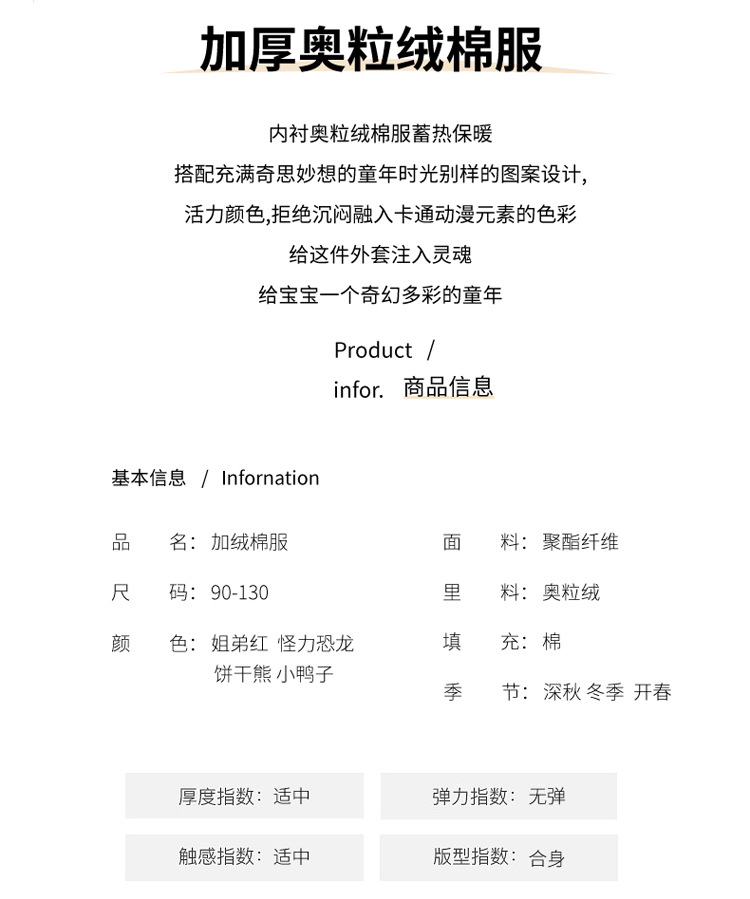 加厚奥粒绒棉服

内衬奥粒绒棉服蓄热保暖
搭配充满奇思妙想的童年时光别样的图案设计,
活力颜色,拒绝沉闷融入卡通动漫元素的色彩
给这件外套注入灵魂
给宝宝一个奇幻多彩的童年

Product /
infor. 商品信息

基本信息 / Infornation

品 名: 加绒棉服
尺 码: 90-130
颜 色: 姐弟红 怪力恐龙 饼干熊 小鸭子

面 料: 聚酯纤维
里 料: 奥粒绒
填 充: 棉
季 节: 深秋 冬季 开春

厚度指数: 适中
弹力指数: 无弹
触感指数: 适中
版型指数: 合身